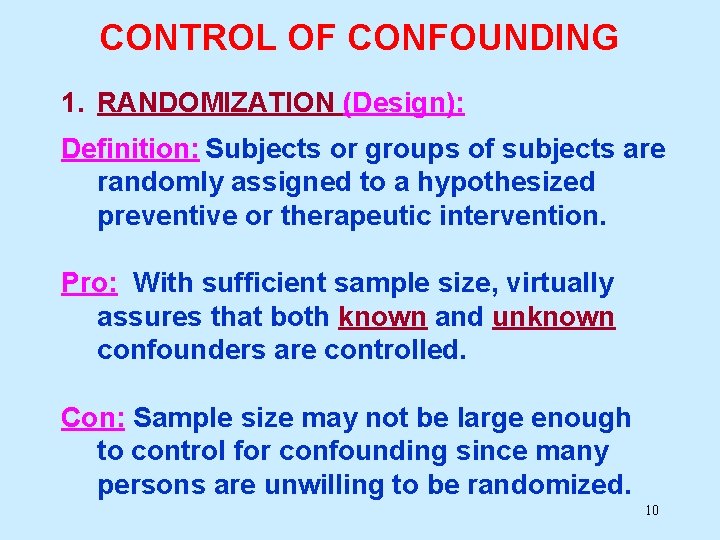 CONTROL OF CONFOUNDING

1. RANDOMIZATION (Design):

Definition: Subjects or groups of subjects are randomly assigned to a hypothesized preventive or therapeutic intervention.

Pro: With sufficient sample size, virtually assures that both known and unknown confounders are controlled.

Con: Sample size may not be large enough to control for confounding since many persons are unwilling to be randomized.

10